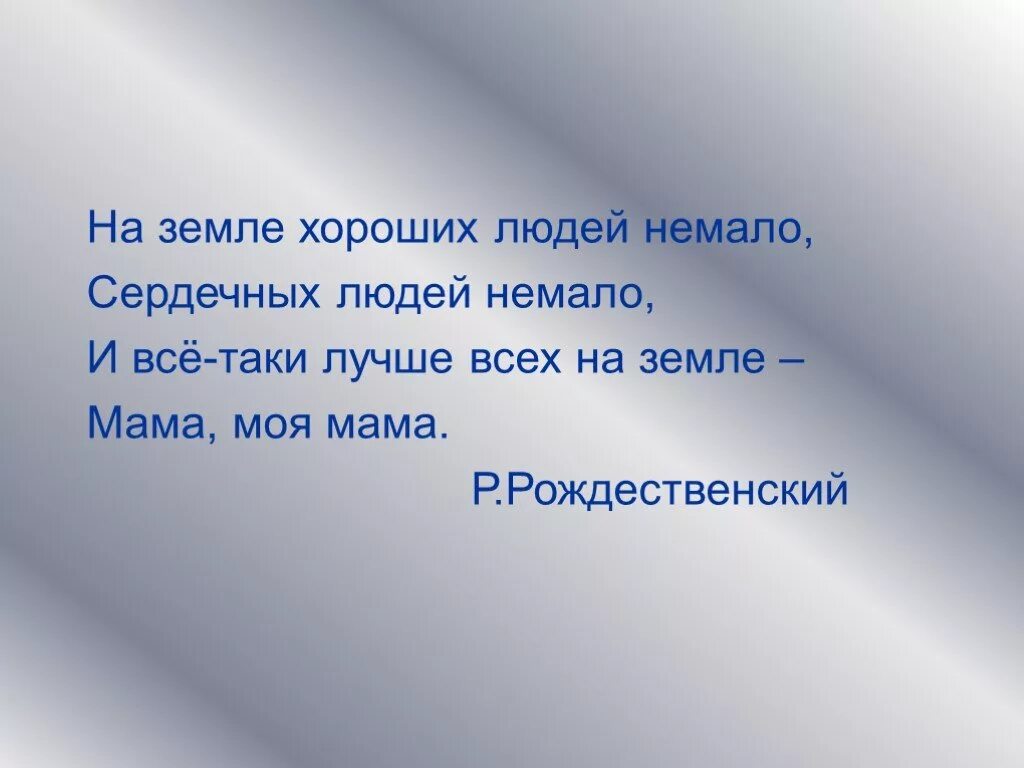 На земле хороших людей немало,
Сердечных людей немало,
И всё-таки лучше всех на земле –
Мама, моя мама.
Р.Рождественский